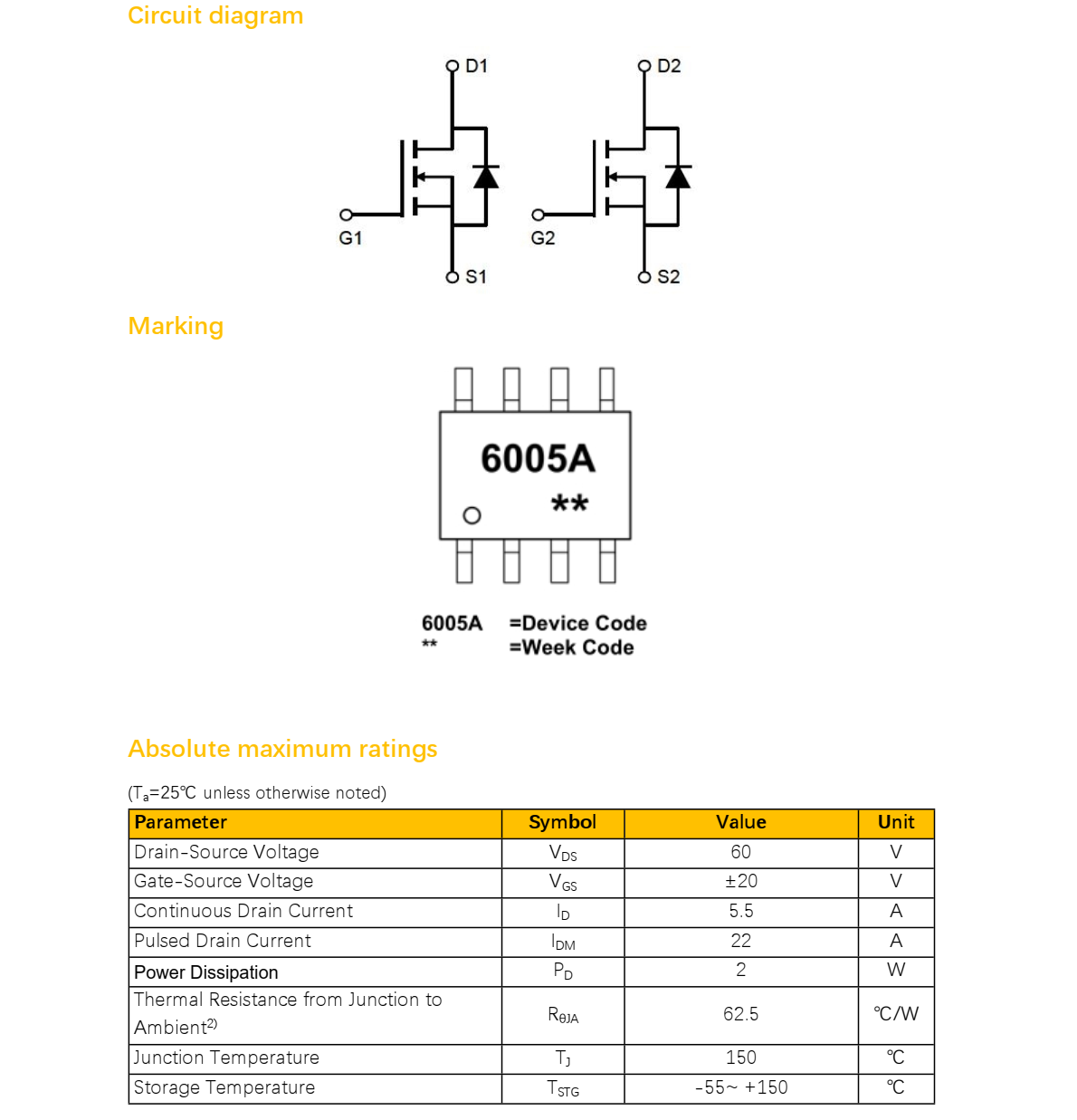 Circuit diagram

D1
G1
S1
D2
G2
S2

Marking

6005A
**

6005A =Device Code
** =Week Code

Absolute maximum ratings

($T_a$=25℃ unless otherwise noted)

| Parameter | Symbol | Value | Unit |
|---|---|---|---|
| Drain-Source Voltage | $V_{DS}$ | 60 | V |
| Gate-Source Voltage | $V_{GS}$ | ±20 | V |
| Continuous Drain Current | $I_D$ | 5.5 | A |
| Pulsed Drain Current | $I_{DM}$ | 22 | A |
| Power Dissipation | $P_D$ | 2 | W |
| Thermal Resistance from Junction to Ambient$^{2)}$ | $R_{\theta JA}$ | 62.5 | ℃/W |
| Junction Temperature | $T_J$ | 150 | ℃ |
| Storage Temperature | $T_{STG}$ | -55~ +150 | ℃ |